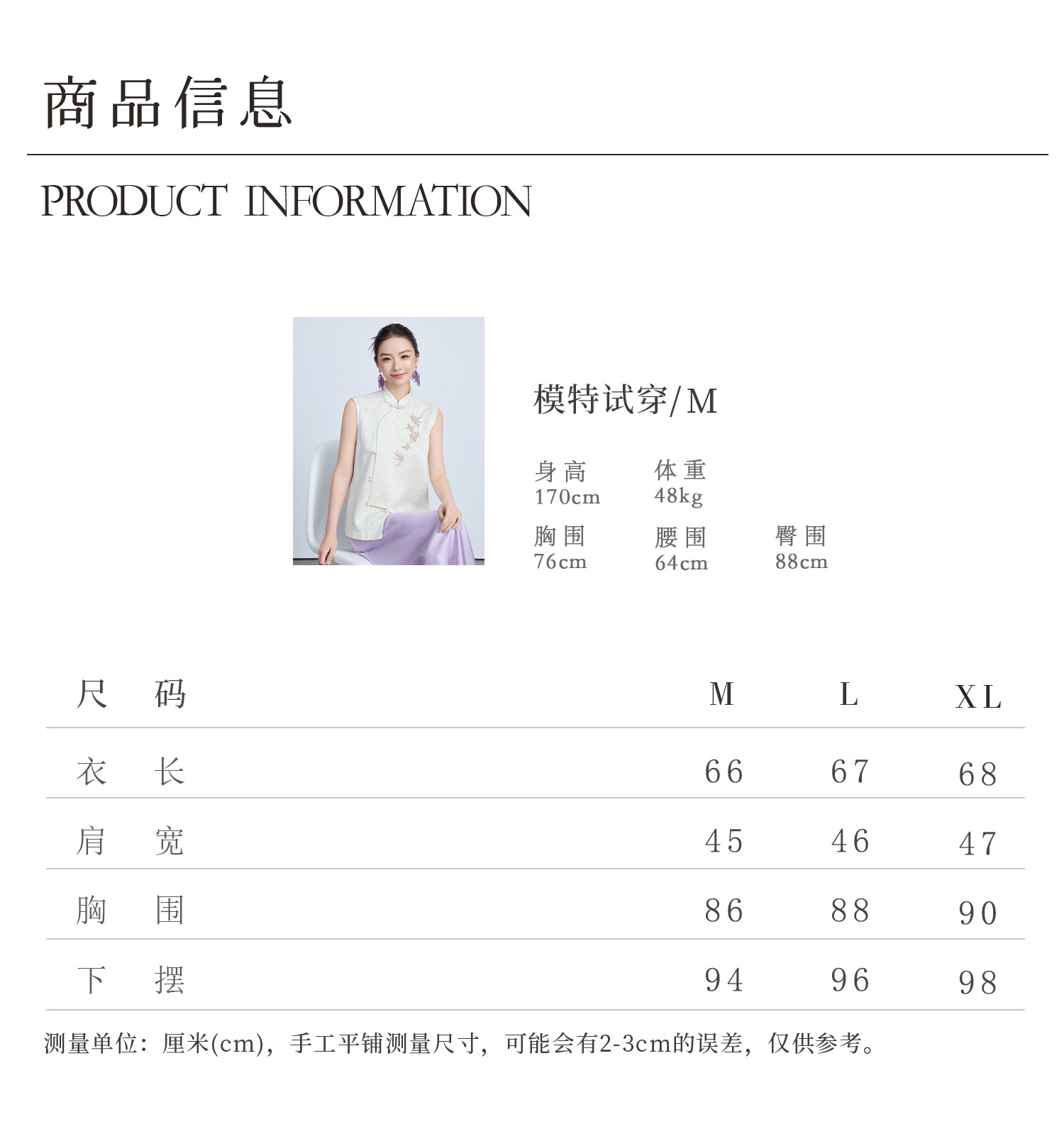 商品信息

PRODUCT INFORMATION

模特试穿/M

身高
170cm

体重
48kg

胸围
76cm

腰围
64cm

臀围
88cm

| 尺码 | M | L | XL |
|---|---|---|---|
| 衣长 | 66 | 67 | 68 |
| 肩宽 | 45 | 46 | 47 |
| 胸围 | 86 | 88 | 90 |
| 下摆 | 94 | 96 | 98 |

测量单位：厘米(cm)，手工平铺测量尺寸，可能会有2-3cm的误差，仅供参考。